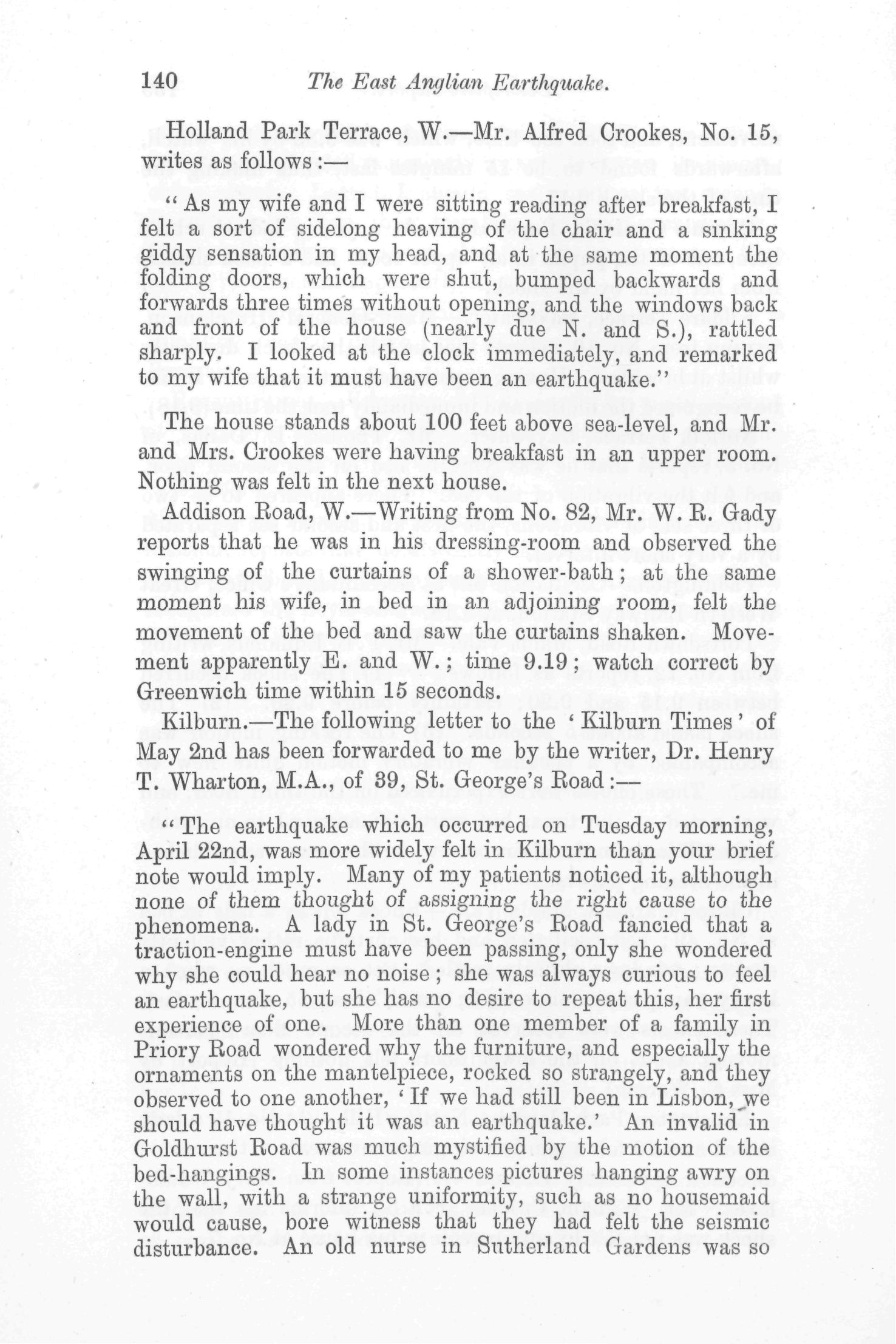 140 The East Anglian Earthquake.

Holland Park Terrace, W.—Mr. Alfred Crookes, No. 15, writes as follows:—

"As my wife and I were sitting reading after breakfast, I felt a sort of sidelong heaving of the chair and a sinking giddy sensation in my head, and at the same moment the folding doors, which were shut, bumped backwards and forwards three times without opening, and the windows back and front of the house (nearly due N. and S.), rattled sharply. I looked at the clock immediately, and remarked to my wife that it must have been an earthquake."

The house stands about 100 feet above sea-level, and Mr. and Mrs. Crookes were having breakfast in an upper room. Nothing was felt in the next house.

Addison Road, W.—Writing from No. 82, Mr. W. R. Gady reports that he was in his dressing-room and observed the swinging of the curtains of a shower-bath; at the same moment his wife, in bed in an adjoining room, felt the movement of the bed and saw the curtains shaken. Movement apparently E. and W.; time 9.19; watch correct by Greenwich time within 15 seconds.

Kilburn.—The following letter to the 'Kilburn Times' of May 2nd has been forwarded to me by the writer, Dr. Henry T. Wharton, M.A., of 39, St. George's Road:—

"The earthquake which occurred on Tuesday morning, April 22nd, was more widely felt in Kilburn than your brief note would imply. Many of my patients noticed it, although none of them thought of assigning the right cause to the phenomena. A lady in St. George's Road fancied that a traction-engine must have been passing, only she wondered why she could hear no noise; she was always curious to feel an earthquake, but she has no desire to repeat this, her first experience of one. More than one member of a family in Priory Road wondered why the furniture, and especially the ornaments on the mantelpiece, rocked so strangely, and they observed to one another, 'If we had still been in Lisbon, we should have thought it was an earthquake.' An invalid in Goldhurst Road was much mystified by the motion of the bed-hangings. In some instances pictures hanging awry on the wall, with a strange uniformity, such as no housemaid would cause, bore witness that they had felt the seismic disturbance. An old nurse in Sutherland Gardens was so